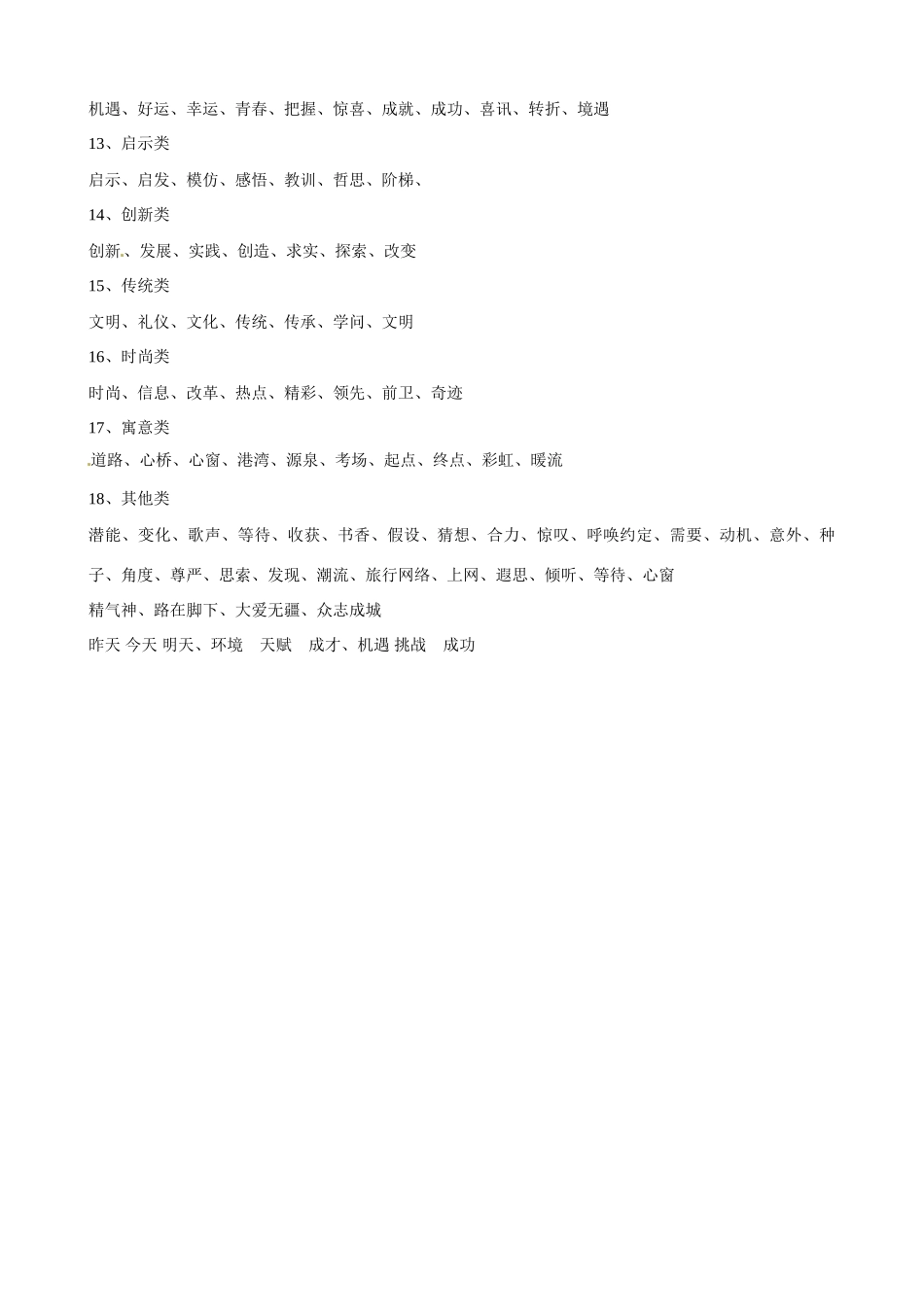 机遇、好运、幸运、青春、把握、惊喜、成就、成功、喜讯、转折、境遇

13、启示类

启示、启发、模仿、感悟、教训、哲思、阶梯、

14、创新类

创新、发展、实践、创造、求实、探索、改变

15、传统类

文明、礼仪、文化、传统、传承、学问、文明

16、时尚类

时尚、信息、改革、热点、精彩、领先、前卫、奇迹

17、寓意类

道路、心桥、心窗、港湾、源泉、考场、起点、终点、彩虹、暖流

18、其他类

潜能、变化、歌声、等待、收获、书香、假设、猜想、合力、惊叹、呼唤约定、需要、动机、意外、种子、角度、尊严、思索、发现、潮流、旅行网络、上网、遐思、倾听、等待、心窗

精气神、路在脚下、大爱无疆、众志成城

昨天 今天 明天、环境 天赋 成才、机遇 挑战 成功